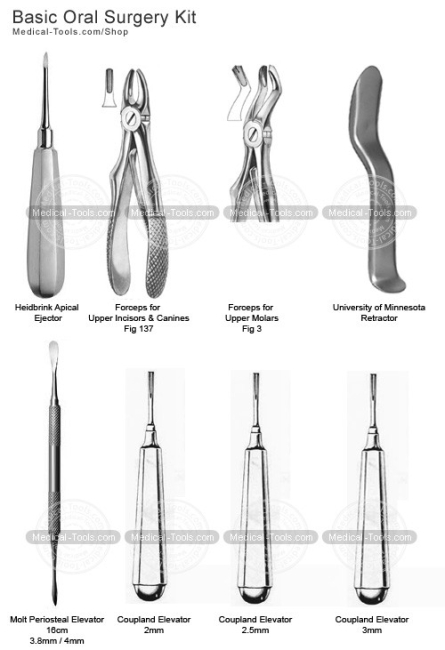 Basic Oral Surgery Kit
Medical-Tools.com/Shop

Medical-Tools.com Medical-Tools.com Medical-Tools.com Medical-Tools.com

Heidbrink Apical Ejector

Forceps for Upper Incisors & Canines Fig 137

Forceps for Upper Molars Fig 3

University of Minnesota Retractor

Medical-Tools.com Medical-Tools.com Medical-Tools.com Medical-Tools.com

Molt Periosteal Elevator 16cm 3.8mm / 4mm

Coupland Elevator 2mm

Coupland Elevator 2.5mm

Coupland Elevator 3mm